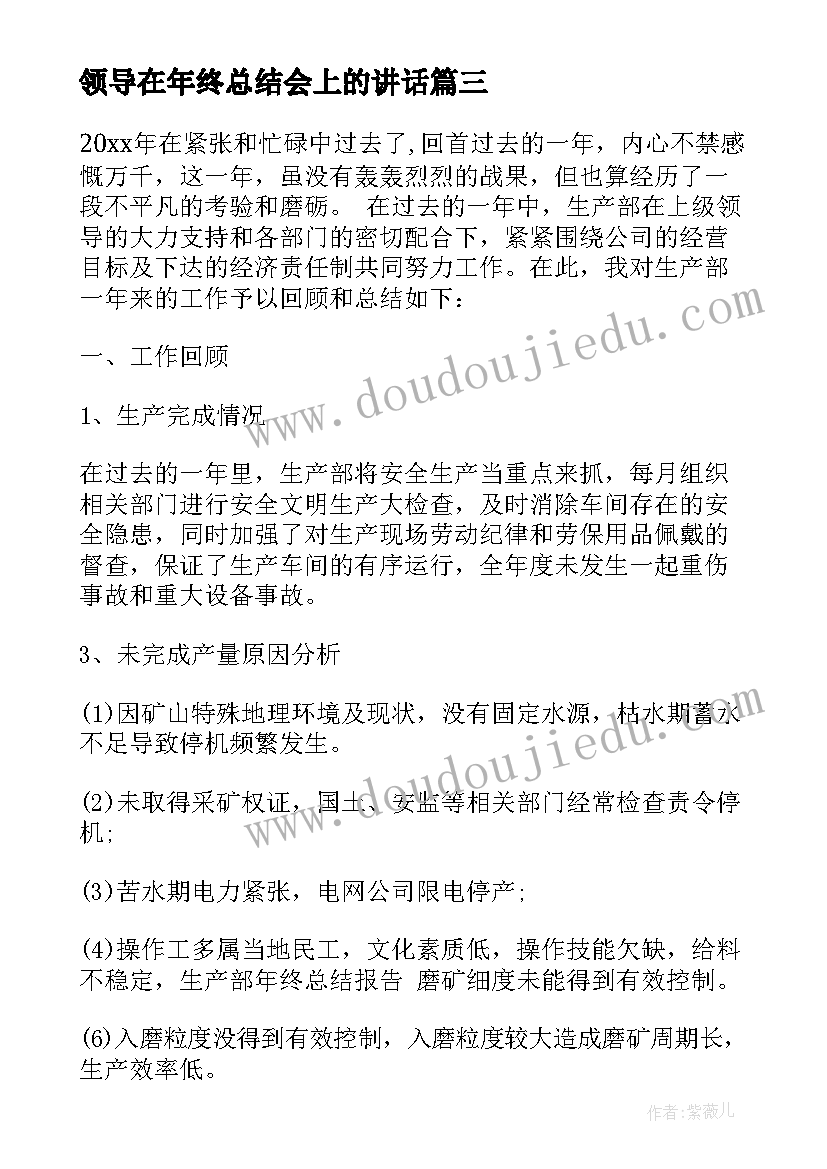 领导在年终总结会上的讲话篇三

20xx年在紧张和忙碌中过去了,回首过去的一年，内心不禁感慨万千，这一年，虽没有轰轰烈烈的战果，但也算经历了一段不平凡的考验和磨砺。 在过去的一年中，生产部在上级领导的大力支持和各部门的密切配合下，紧紧围绕公司的经营目标及下达的经济责任制共同努力工作。在此，我对生产部一年来的工作予以回顾和总结如下：

一、工作回顾

1、生产完成情况

在过去的一年里，生产部将安全生产当重点来抓，每月组织相关部门进行安全文明生产大检查，及时消除车间存在的安全隐患，同时加强了对生产现场劳动纪律和劳保用品佩戴的督查，保证了生产车间的有序运行，全年度未发生一起重伤事故和重大设备事故。

3、未完成产量原因分析

(1)因矿山特殊地理环境及现状，没有固定水源，枯水期蓄水不足导致停机频繁发生。

(2)未取得采矿权证，国土、安监等相关部门经常检查责令停机;

(3)苦水期电力紧张，电网公司限电停产;

(4)操作工多属当地民工，文化素质低，操作技能欠缺，给料不稳定，生产部年终总结报告 磨矿细度未能得到有效控制。

(6)入磨粒度没得到有效控制，入磨粒度较大造成磨矿周期长，生产效率低。

www.doudoujiedu.com

www.doudoujiedu.com

作者：紫薇儿